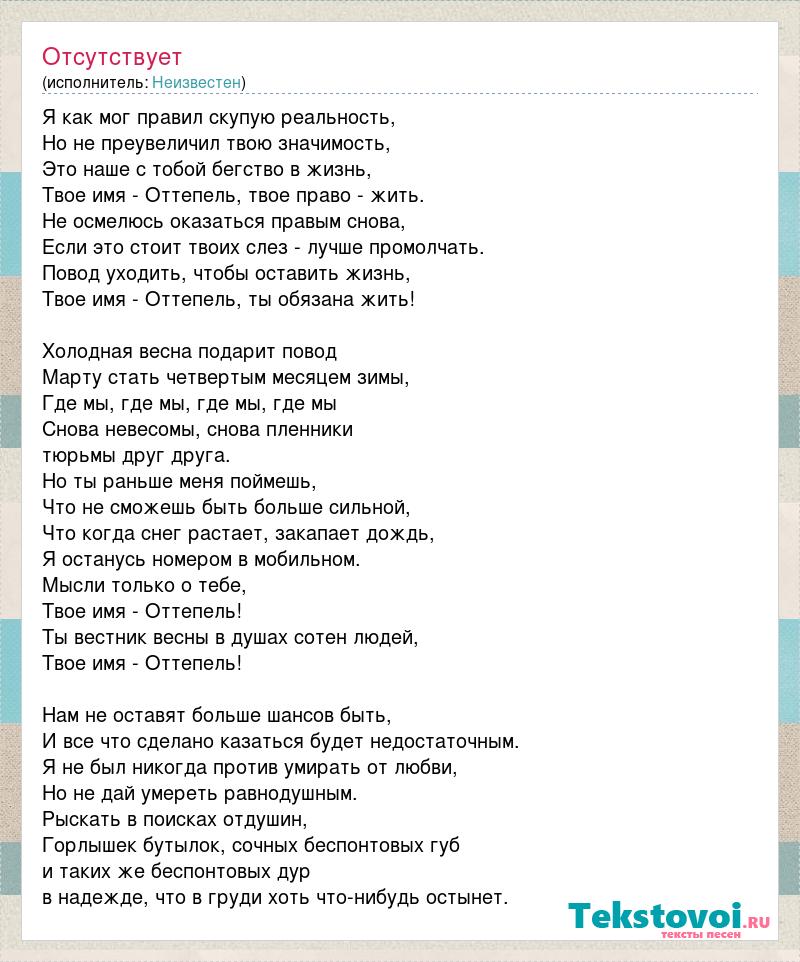 Отсутствует
(исполнитель: Неизвестен)

Я как мог правил скупую реальность,
Но не преувеличил твою значимость,
Это наше с тобой бегство в жизнь,
Твое имя - Оттепель, твое право - жить.
Не осмелюсь оказаться правым снова,
Если это стоит твоих слез - лучше промолчать.
Повод уходить, чтобы оставить жизнь,
Твое имя - Оттепель, ты обязана жить!

Холодная весна подарит повод
Марту стать четвертым месяцем зимы,
Где мы, где мы, где мы, где мы
Снова невесомы, снова пленники
тюрьмы друг друга.
Но ты раньше меня поймешь,
Что не сможешь быть больше сильной,
Что когда снег растает, закапает дождь,
Я останусь номером в мобильном.
Мысли только о тебе,
Твое имя - Оттепель!
Ты вестник весны в душах сотен людей,
Твое имя - Оттепель!

Нам не оставят больше шансов быть,
И все что сделано казаться будет недостаточным.
Я не был никогда против умирать от любви,
Но не дай умереть равнодушным.
Рыскать в поисках отдушин,
Горлышек бутылок, сочных беспонтовых губ
и таких же беспонтовых дур
в надежде, что в груди хоть что-нибудь остынет.

Tekstovoi.ru
тексты песен